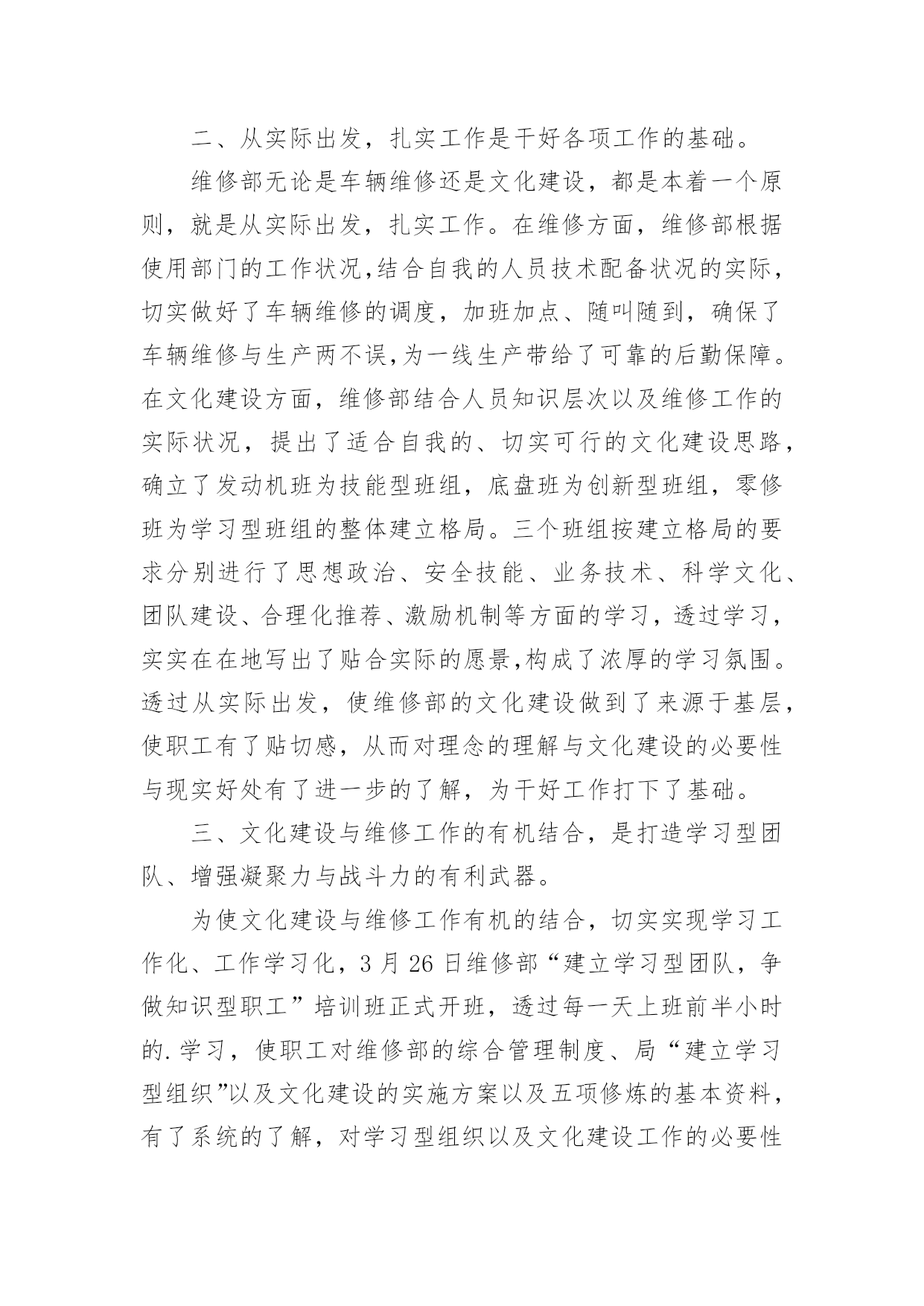 二、从实际出发，扎实工作是干好各项工作的基础。

维修部无论是车辆维修还是文化建设，都是本着一个原则，就是从实际出发，扎实工作。在维修方面，维修部根据使用部门的工作状况,结合自我的人员技术配备状况的实际，切实做好了车辆维修的调度，加班加点、随叫随到，确保了车辆维修与生产两不误,为一线生产带给了可靠的后勤保障。在文化建设方面，维修部结合人员知识层次以及维修工作的实际状况，提出了适合自我的、切实可行的文化建设思路，确立了发动机班为技能型班组，底盘班为创新型班组，零修班为学习型班组的整体建立格局。三个班组按建立格局的要求分别进行了思想政治、安全技能、业务技术、科学文化、团队建设、合理化推荐、激励机制等方面的学习，透过学习，实实在在地写出了贴合实际的愿景,构成了浓厚的学习氛围。透过从实际出发，使维修部的文化建设做到了来源于基层，使职工有了贴切感，从而对理念的理解与文化建设的必要性与现实好处有了进一步的了解，为干好工作打下了基础。

三、文化建设与维修工作的有机结合，是打造学习型团队、增强凝聚力与战斗力的有利武器。

为使文化建设与维修工作有机的结合，切实实现学习工作化、工作学习化，3月26日维修部“建立学习型团队，争做知识型职工”培训班正式开班，透过每一天上班前半小时的.学习，使职工对维修部的综合管理制度、局“建立学习型组织”以及文化建设的实施方案以及五项修炼的基本资料，有了系统的了解，对学习型组织以及文化建设工作的必要性